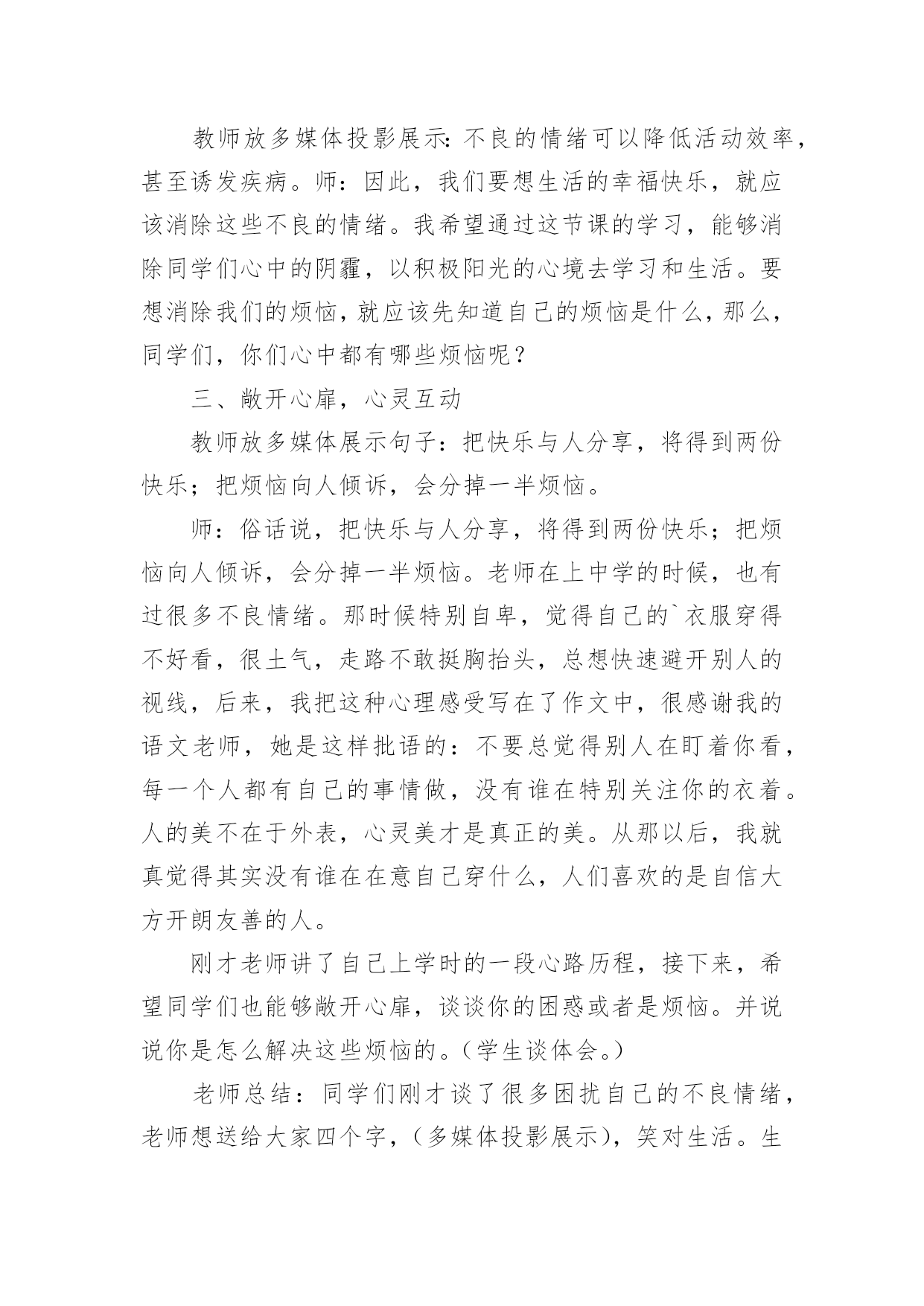 教师放多媒体投影展示：不良的情绪可以降低活动效率，甚至诱发疾病。师：因此，我们要想生活的幸福快乐，就应该消除这些不良的情绪。我希望通过这节课的学习，能够消除同学们心中的阴霾，以积极阳光的心境去学习和生活。要想消除我们的烦恼，就应该先知道自己的烦恼是什么，那么，同学们，你们心中都有哪些烦恼呢？

三、敞开心扉，心灵互动

教师放多媒体展示句子：把快乐与人分享，将得到两份快乐；把烦恼向人倾诉，会分掉一半烦恼。

师：俗话说，把快乐与人分享，将得到两份快乐；把烦恼向人倾诉，会分掉一半烦恼。老师在上中学的时候，也有过很多不良情绪。那时候特别自卑，觉得自己的`衣服穿得不好看，很土气，走路不敢挺胸抬头，总想快速避开别人的视线，后来，我把这种心理感受写在了作文中，很感谢我的语文老师，她是这样批语的：不要总觉得别人在盯着你看，每一个人都有自己的事情做，没有谁在特别关注你的衣着。人的美不在于外表，心灵美才是真正的美。从那以后，我就真觉得其实没有谁在在意自己穿什么，人们喜欢的是自信大方开朗友善的人。

刚才老师讲了自己上学时的一段心路历程，接下来，希望同学们也能够敞开心扉，谈谈你的困惑或者是烦恼。并说说你是怎么解决这些烦恼的。（学生谈体会。）

老师总结：同学们刚才谈了很多困扰自己的不良情绪，老师想送给大家四个字，（多媒体投影展示），笑对生活。生